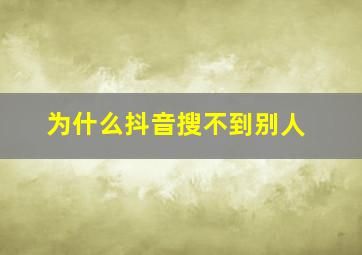 为什么抖音搜不到别人